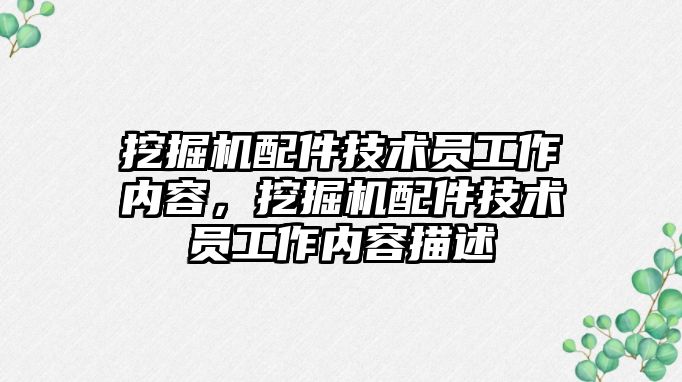 挖掘机配件技术员工作内容，挖掘机配件技术员工作内容描述